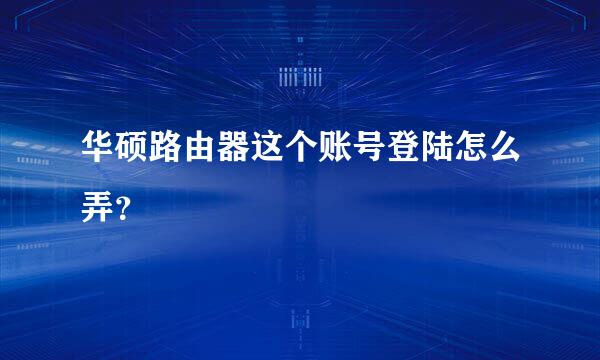 华硕路由器这个账号登陆怎么弄？